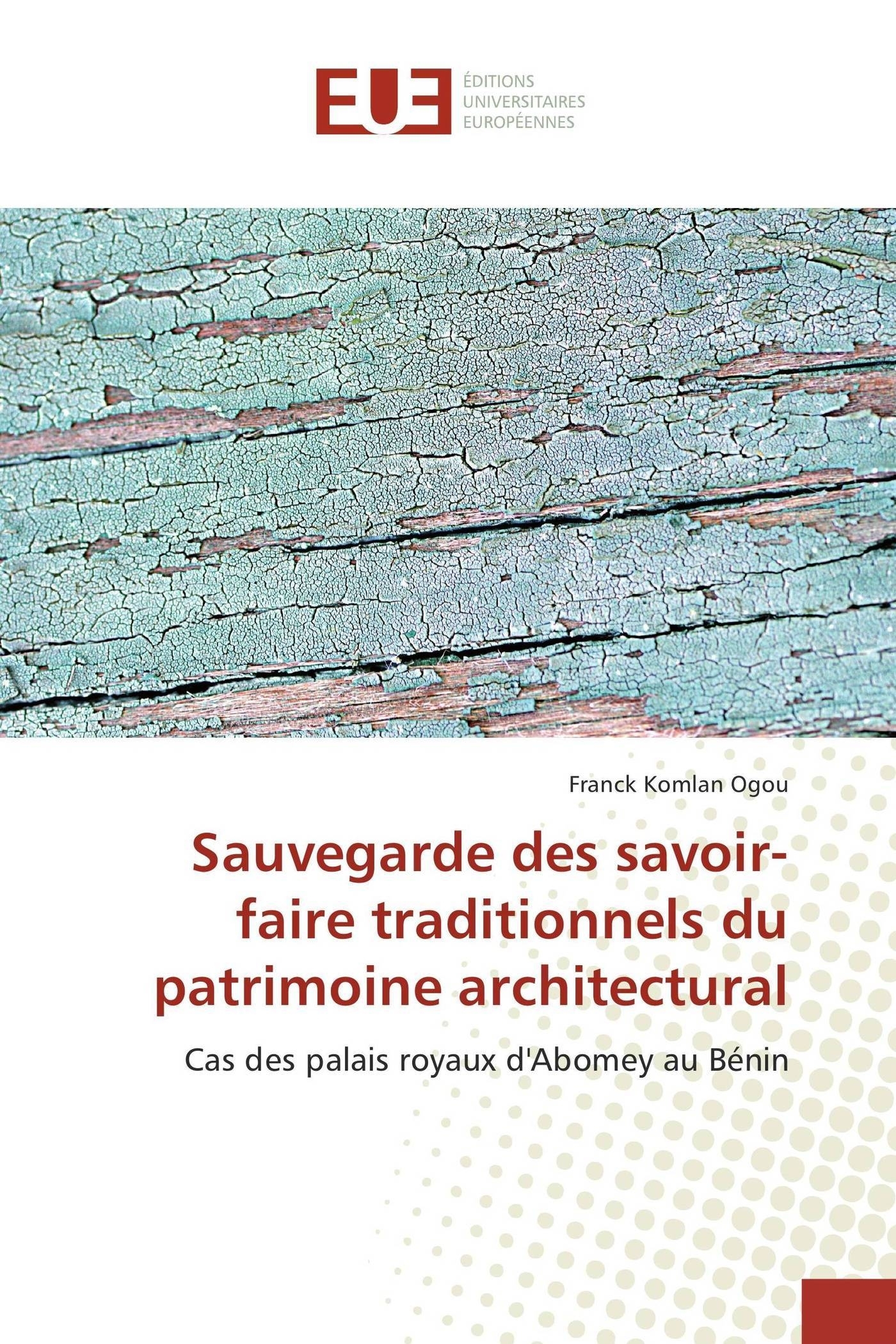 EUE

ÉDITIONS
UNIVERSITAIRES
EUROPÉENNES

Franck Komlan Ogou

Sauvegarde des savoir-faire traditionnels du patrimoine architectural

Cas des palais royaux d'Abomey au Bénin